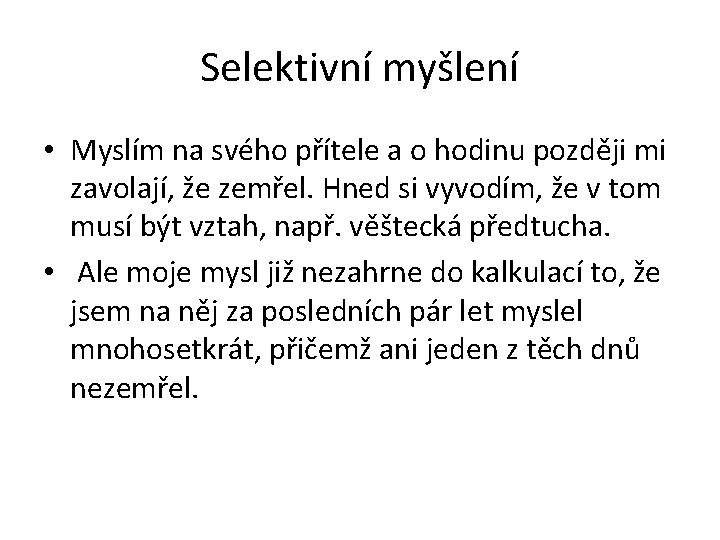 Selektivní myšlení

• Myslím na svého přítele a o hodinu později mi zavolají, že zemřel. Hned si vyvodím, že v tom musí být vztah, např. věštecká předtucha.

• Ale moje mysl již nezahrne do kalkulací to, že jsem na něj za posledních pár let myslel mnohosetkrát, přičemž ani jeden z těch dnů nezemřel.